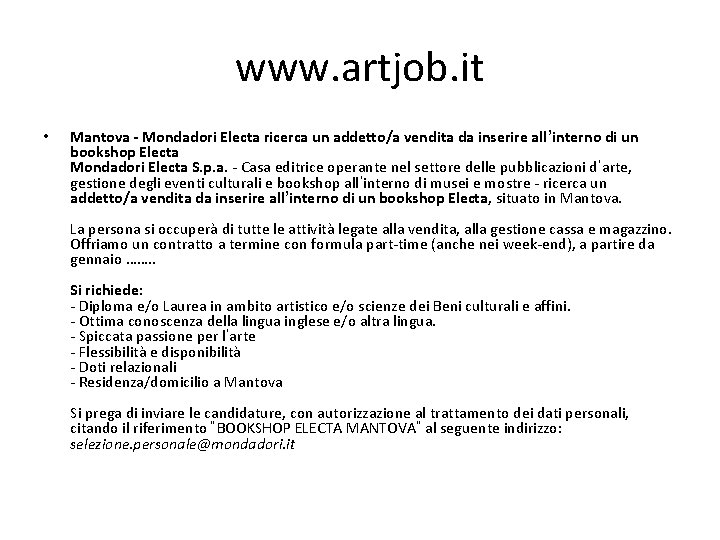 www.artjob.it

• Mantova - Mondadori Electa ricerca un addetto/a vendita da inserire all'interno di un bookshop Electa
Mondadori Electa S.p.a. - Casa editrice operante nel settore delle pubblicazioni d'arte, gestione degli eventi culturali e bookshop all'interno di musei e mostre - ricerca un addetto/a vendita da inserire all'interno di un bookshop Electa, situato in Mantova.

La persona si occuperà di tutte le attività legate alla vendita, alla gestione cassa e magazzino. Offriamo un contratto a termine con formula part-time (anche nei week-end), a partire da gennaio ……..

Si richiede:
- Diploma e/o Laurea in ambito artistico e/o scienze dei Beni culturali e affini.
- Ottima conoscenza della lingua inglese e/o altra lingua.
- Spiccata passione per l'arte
- Flessibilità e disponibilità
- Doti relazionali
- Residenza/domicilio a Mantova

Si prega di inviare le candidature, con autorizzazione al trattamento dei dati personali, citando il riferimento "BOOKSHOP ELECTA MANTOVA" al seguente indirizzo:
selezione.personale@mondadori.it